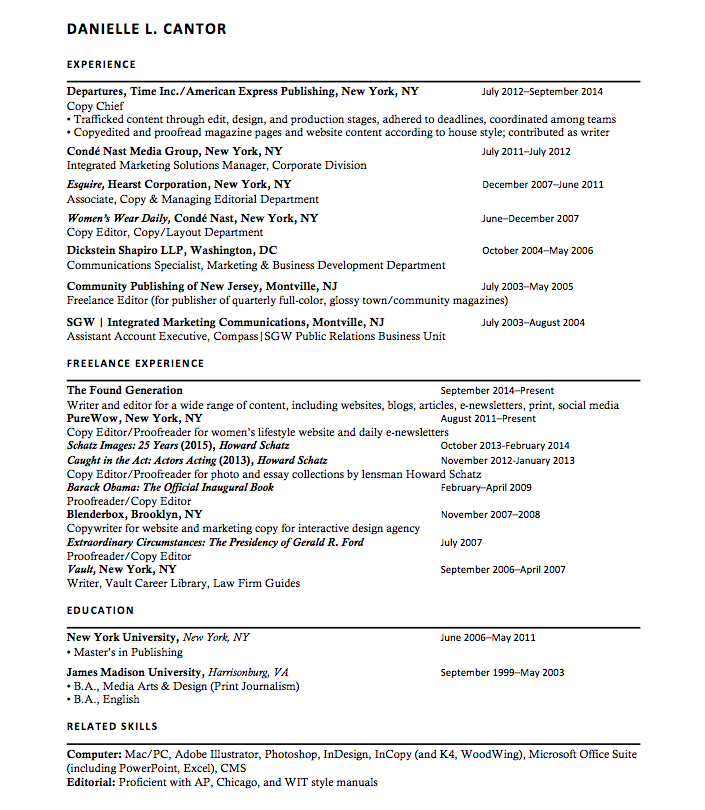 DANIELLE L. CANTOR

EXPERIENCE

Departures, Time Inc./American Express Publishing, New York, NY July 2012–September 2014
Copy Chief
• Trafficked content through edit, design, and production stages, adhered to deadlines, coordinated among teams
• Copyedited and proofread magazine pages and website content according to house style; contributed as writer

Condé Nast Media Group, New York, NY July 2011–July 2012
Integrated Marketing Solutions Manager, Corporate Division

Esquire, Hearst Corporation, New York, NY December 2007–June 2011
Associate, Copy & Managing Editorial Department

Women's Wear Daily, Condé Nast, New York, NY June–December 2007
Copy Editor, Copy/Layout Department

Dickstein Shapiro LLP, Washington, DC October 2004–May 2006
Communications Specialist, Marketing & Business Development Department

Community Publishing of New Jersey, Montville, NJ July 2003–May 2005
Freelance Editor (for publisher of quarterly full-color, glossy town/community magazines)

SGW | Integrated Marketing Communications, Montville, NJ July 2003–August 2004
Assistant Account Executive, Compass|SGW Public Relations Business Unit

FREELANCE EXPERIENCE

The Found Generation September 2014–Present
Writer and editor for a wide range of content, including websites, blogs, articles, e-newsletters, print, social media
PureWow, New York, NY August 2011–Present
Copy Editor/Proofreader for women's lifestyle website and daily e-newsletters
Schatz Images: 25 Years (2015), Howard Schatz October 2013-February 2014
Caught in the Act: Actors Acting (2013), Howard Schatz November 2012-January 2013
Copy Editor/Proofreader for photo and essay collections by lensman Howard Schatz
Barack Obama: The Official Inaugural Book February–April 2009
Proofreader/Copy Editor
Blenderbox, Brooklyn, NY November 2007–2008
Copywriter for website and marketing copy for interactive design agency
Extraordinary Circumstances: The Presidency of Gerald R. Ford July 2007
Proofreader/Copy Editor
Vault, New York, NY September 2006–April 2007
Writer, Vault Career Library, Law Firm Guides

EDUCATION

New York University, New York, NY June 2006–May 2011
• Master's in Publishing

James Madison University, Harrisonburg, VA September 1999–May 2003
• B.A., Media Arts & Design (Print Journalism)
• B.A., English

RELATED SKILLS

Computer: Mac/PC, Adobe Illustrator, Photoshop, InDesign, InCopy (and K4, WoodWing), Microsoft Office Suite (including PowerPoint, Excel), CMS
Editorial: Proficient with AP, Chicago, and WIT style manuals